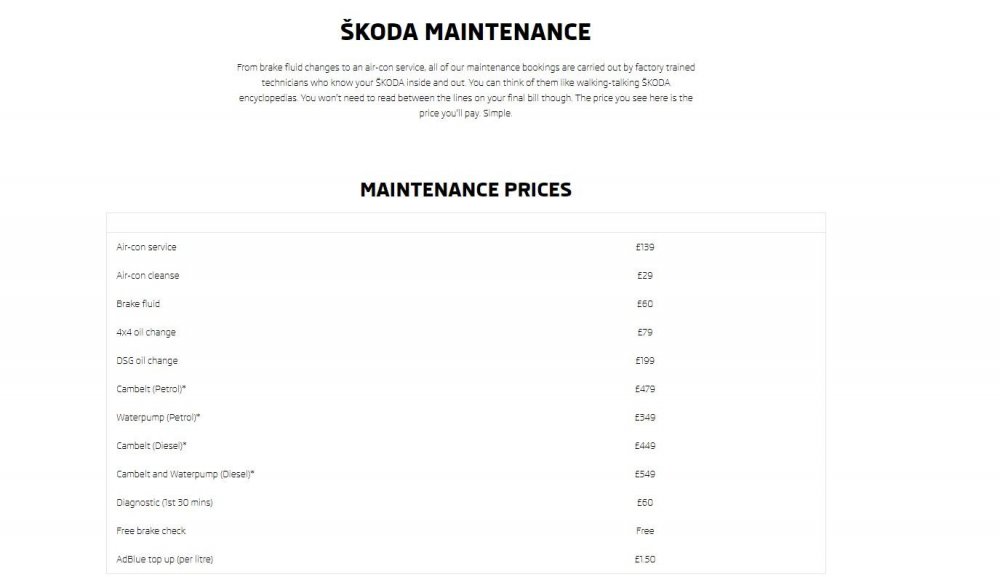 ŠKODA MAINTENANCE

From brake fluid changes to an air-con service, all of our maintenance bookings are carried out by factory trained technicians who know your ŠKODA inside and out. You can think of them like walking-talking ŠKODA encyclopedias. You won't need to read between the lines on your final bill though. The price you see here is the price you'll pay. Simple.

MAINTENANCE PRICES

| | |
|---|---|
| Air-con service | £139 |
| Air-con cleanse | £29 |
| Brake fluid | £60 |
| 4x4 oil change | £79 |
| DSG oil change | £199 |
| Cambelt (Petrol)* | £479 |
| Waterpump (Petrol)* | £349 |
| Cambelt (Diesel)* | £449 |
| Cambelt and Waterpump (Diesel)* | £549 |
| Diagnostic (1st 30 mins) | £60 |
| Free brake check | Free |
| AdBlue top up (per litre) | £1.50 |